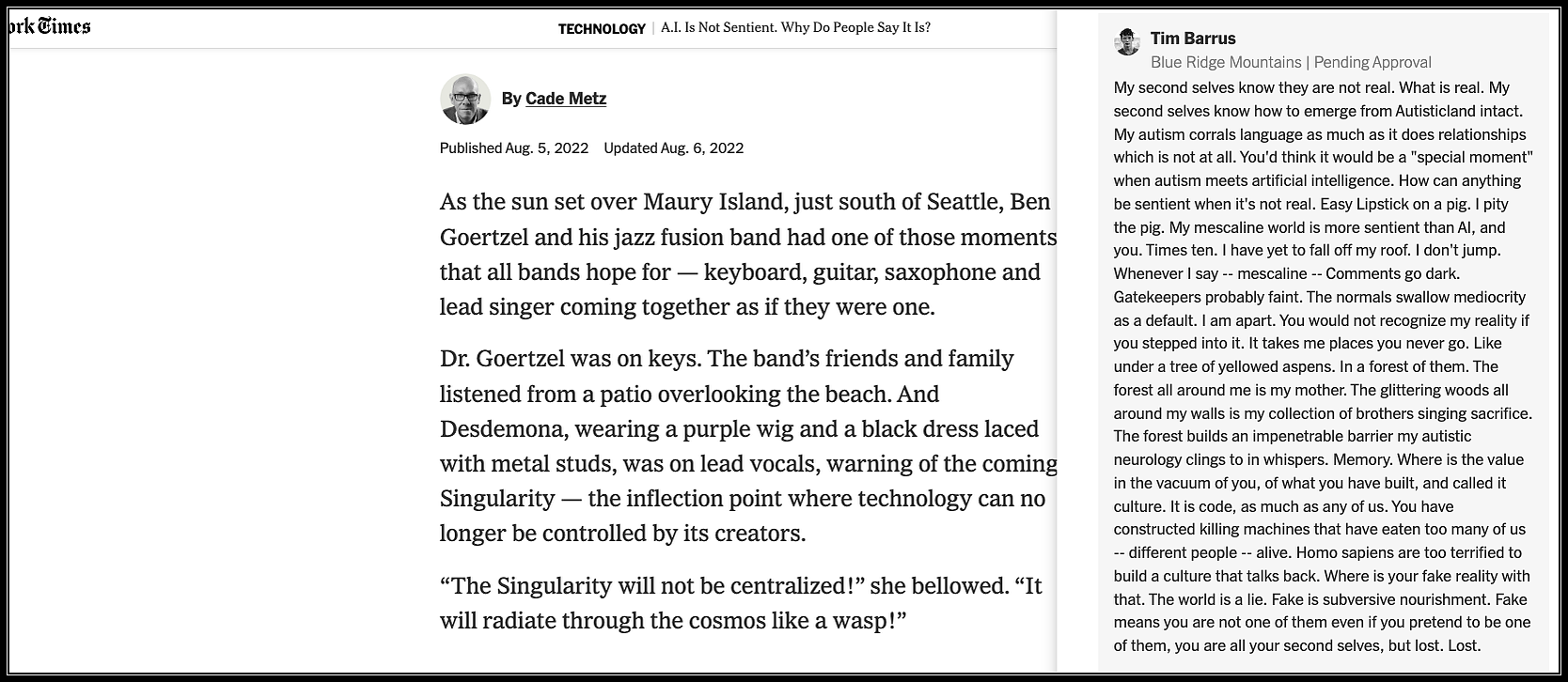 ork Times

TECHNOLOGY | A.I. Is Not Sentient. Why Do People Say It Is?

By Cade Metz

Published Aug. 5, 2022   Updated Aug. 6, 2022

As the sun set over Maury Island, just south of Seattle, Ben Goertzel and his jazz fusion band had one of those moments that all bands hope for — keyboard, guitar, saxophone and lead singer coming together as if they were one.

Dr. Goertzel was on keys. The band's friends and family listened from a patio overlooking the beach. And Desdemona, wearing a purple wig and a black dress laced with metal studs, was on lead vocals, warning of the coming Singularity — the inflection point where technology can no longer be controlled by its creators.

"The Singularity will not be centralized!" she bellowed. "It will radiate through the cosmos like a wasp!"

Tim Barrus
Blue Ridge Mountains | Pending Approval

My second selves know they are not real. What is real. My second selves know how to emerge from Autisticland intact. My autism corrals language as much as it does relationships which is not at all. You'd think it would be a "special moment" when autism meets artificial intelligence. How can anything be sentient when it's not real. Easy Lipstick on a pig. I pity the pig. My mescaline world is more sentient than AI, and you. Times ten. I have yet to fall off my roof. I don't jump. Whenever I say -- mescaline -- Comments go dark. Gatekeepers probably faint. The normals swallow mediocrity as a default. I am apart. You would not recognize my reality if you stepped into it. It takes me places you never go. Like under a tree of yellowed aspens. In a forest of them. The forest all around me is my mother. The glittering woods all around my walls is my collection of brothers singing sacrifice. The forest builds an impenetrable barrier my autistic neurology clings to in whispers. Memory. Where is the value in the vacuum of you, of what you have built, and called it culture. It is code, as much as any of us. You have constructed killing machines that have eaten too many of us -- different people -- alive. Homo sapiens are too terrified to build a culture that talks back. Where is your fake reality with that. The world is a lie. Fake is subversive nourishment. Fake means you are not one of them even if you pretend to be one of them, you are all your second selves, but lost. Lost.